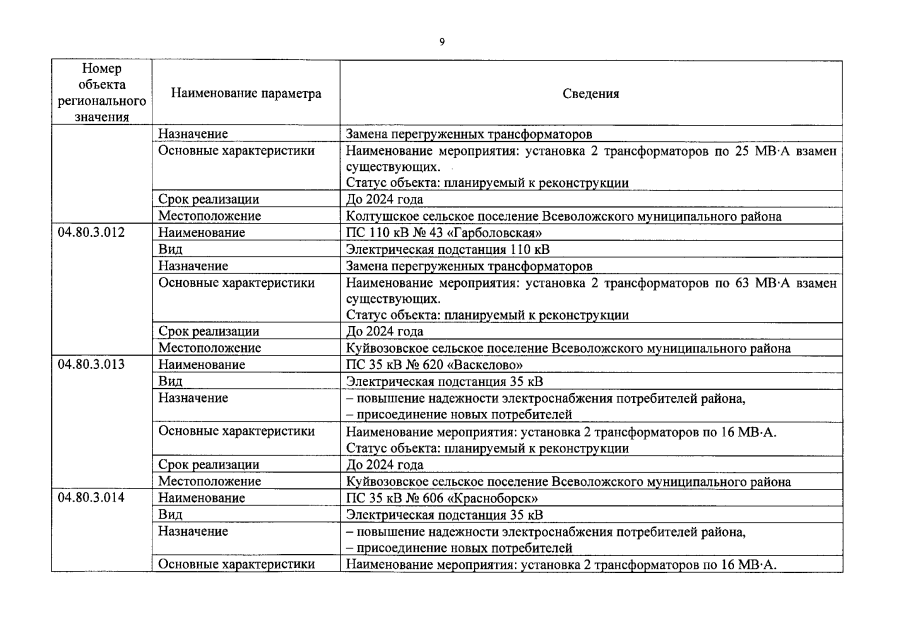 9

| Номер объекта регионального значения | Наименование параметра | Сведения |
|---|---|---|
| | Назначение | Замена перегруженных трансформаторов |
| | Основные характеристики | Наименование мероприятия: установка 2 трансформаторов по 25 МВ·А взамен существующих. Статус объекта: планируемый к реконструкции |
| | Срок реализации | До 2024 года |
| | Местоположение | Колтушское сельское поселение Всеволожского муниципального района |
| 04.80.3.012 | Наименование | ПС 110 кВ № 43 «Гарболовская» |
| | Вид | Электрическая подстанция 110 кВ |
| | Назначение | Замена перегруженных трансформаторов |
| | Основные характеристики | Наименование мероприятия: установка 2 трансформаторов по 63 МВ·А взамен существующих. Статус объекта: планируемый к реконструкции |
| | Срок реализации | До 2024 года |
| | Местоположение | Куйвозовское сельское поселение Всеволожского муниципального района |
| 04.80.3.013 | Наименование | ПС 35 кВ № 620 «Васкелово» |
| | Вид | Электрическая подстанция 35 кВ |
| | Назначение | – повышение надежности электроснабжения потребителей района, – присоединение новых потребителей |
| | Основные характеристики | Наименование мероприятия: установка 2 трансформаторов по 16 МВ·А. Статус объекта: планируемый к реконструкции |
| | Срок реализации | До 2024 года |
| | Местоположение | Куйвозовское сельское поселение Всеволожского муниципального района |
| 04.80.3.014 | Наименование | ПС 35 кВ № 606 «Красноборск» |
| | Вид | Электрическая подстанция 35 кВ |
| | Назначение | – повышение надежности электроснабжения потребителей района, – присоединение новых потребителей |
| | Основные характеристики | Наименование мероприятия: установка 2 трансформаторов по 16 МВ·А. |